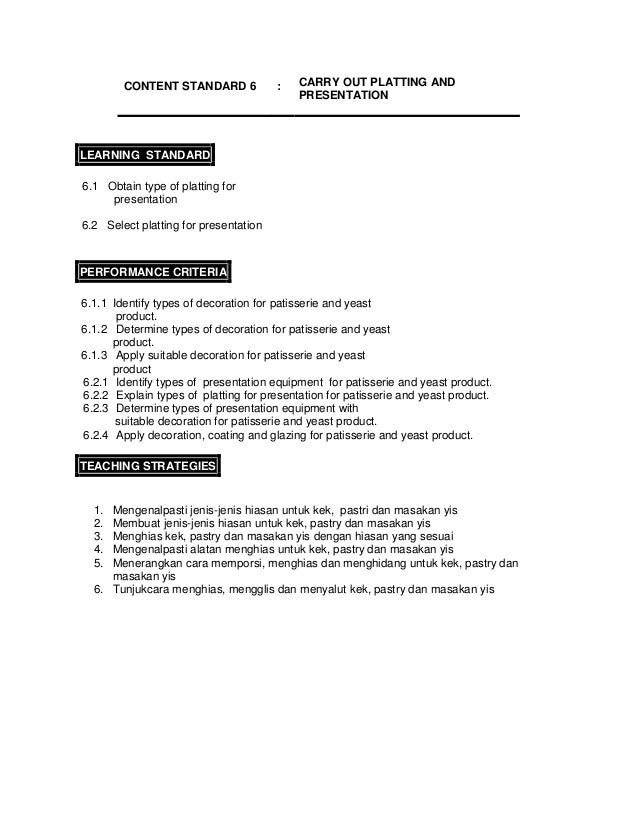 CONTENT STANDARD 6 : CARRY OUT PLATTING AND PRESENTATION

LEARNING STANDARD

6.1 Obtain type of platting for presentation

6.2 Select platting for presentation

PERFORMANCE CRITERIA

6.1.1 Identify types of decoration for patisserie and yeast product.
6.1.2 Determine types of decoration for patisserie and yeast product.
6.1.3 Apply suitable decoration for patisserie and yeast product
6.2.1 Identify types of presentation equipment for patisserie and yeast product.
6.2.2 Explain types of platting for presentation for patisserie and yeast product.
6.2.3 Determine types of presentation equipment with suitable decoration for patisserie and yeast product.
6.2.4 Apply decoration, coating and glazing for patisserie and yeast product.

TEACHING STRATEGIES

1. Mengenalpasti jenis-jenis hiasan untuk kek, pastri dan masakan yis
2. Membuat jenis-jenis hiasan untuk kek, pastry dan masakan yis
3. Menghias kek, pastry dan masakan yis dengan hiasan yang sesuai
4. Mengenalpasti alatan menghias untuk kek, pastry dan masakan yis
5. Menerangkan cara memporsi, menghias dan menghidang untuk kek, pastry dan masakan yis
6. Tunjukcara menghias, mengglis dan menyalut kek, pastry dan masakan yis